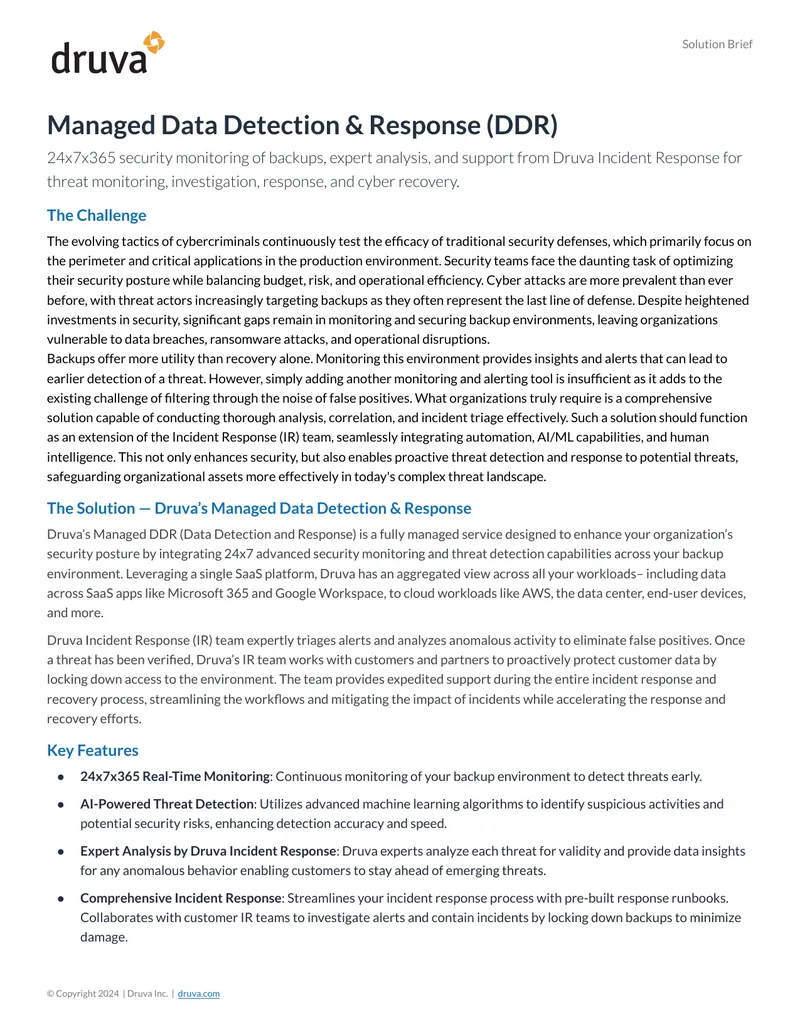 druva

Solution Brief

Managed Data Detection & Response (DDR)

24x7x365 security monitoring of backups, expert analysis, and support from Druva Incident Response for threat monitoring, investigation, response, and cyber recovery.

The Challenge

The evolving tactics of cybercriminals continuously test the efficacy of traditional security defenses, which primarily focus on the perimeter and critical applications in the production environment. Security teams face the daunting task of optimizing their security posture while balancing budget, risk, and operational efficiency. Cyber attacks are more prevalent than ever before, with threat actors increasingly targeting backups as they often represent the last line of defense. Despite heightened investments in security, significant gaps remain in monitoring and securing backup environments, leaving organizations vulnerable to data breaches, ransomware attacks, and operational disruptions.
Backups offer more utility than recovery alone. Monitoring this environment provides insights and alerts that can lead to earlier detection of a threat. However, simply adding another monitoring and alerting tool is insufficient as it adds to the existing challenge of filtering through the noise of false positives. What organizations truly require is a comprehensive solution capable of conducting thorough analysis, correlation, and incident triage effectively. Such a solution should function as an extension of the Incident Response (IR) team, seamlessly integrating automation, AI/ML capabilities, and human intelligence. This not only enhances security, but also enables proactive threat detection and response to potential threats, safeguarding organizational assets more effectively in today's complex threat landscape.

The Solution — Druva's Managed Data Detection & Response

Druva's Managed DDR (Data Detection and Response) is a fully managed service designed to enhance your organization's security posture by integrating 24x7 advanced security monitoring and threat detection capabilities across your backup environment. Leveraging a single SaaS platform, Druva has an aggregated view across all your workloads– including data across SaaS apps like Microsoft 365 and Google Workspace, to cloud workloads like AWS, the data center, end-user devices, and more.

Druva Incident Response (IR) team expertly triages alerts and analyzes anomalous activity to eliminate false positives. Once a threat has been verified, Druva's IR team works with customers and partners to proactively protect customer data by locking down access to the environment. The team provides expedited support during the entire incident response and recovery process, streamlining the workflows and mitigating the impact of incidents while accelerating the response and recovery efforts.

Key Features

● 24x7x365 Real-Time Monitoring: Continuous monitoring of your backup environment to detect threats early.

● AI-Powered Threat Detection: Utilizes advanced machine learning algorithms to identify suspicious activities and potential security risks, enhancing detection accuracy and speed.

● Expert Analysis by Druva Incident Response: Druva experts analyze each threat for validity and provide data insights for any anomalous behavior enabling customers to stay ahead of emerging threats.

● Comprehensive Incident Response: Streamlines your incident response process with pre-built response runbooks. Collaborates with customer IR teams to investigate alerts and contain incidents by locking down backups to minimize damage.

© Copyright 2024 | Druva Inc. | druva.com